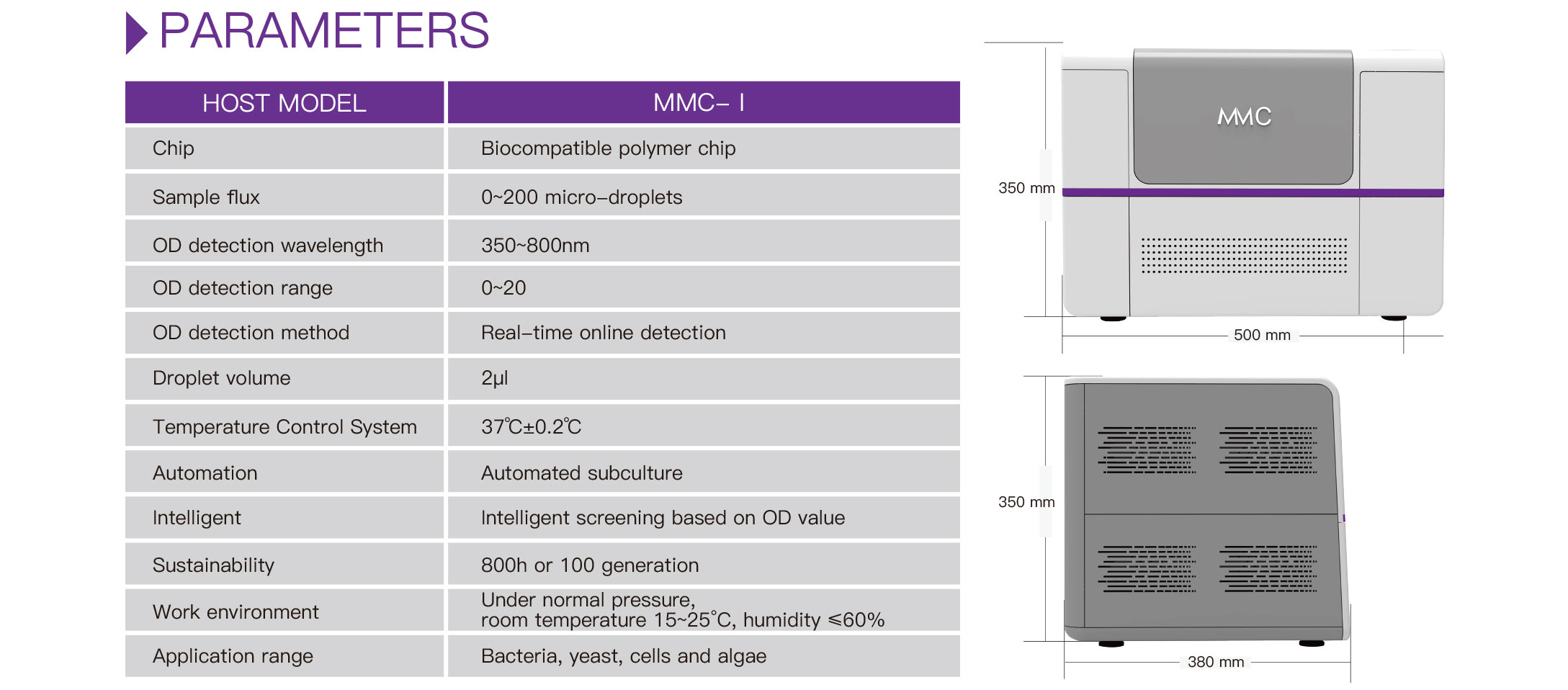 PARAMETERS

| HOST MODEL | MMC– I |
|---|---|
| Chip | Biocompatible polymer chip |
| Sample flux | 0~200 micro–droplets |
| OD detection wavelength | 350~800nm |
| OD detection range | 0~20 |
| OD detection method | Real–time online detection |
| Droplet volume | 2μl |
| Temperature Control System | 37℃±0.2℃ |
| Automation | Automated subculture |
| Intelligent | Intelligent screening based on OD value |
| Sustainability | 800h or 100 generation |
| Work environment | Under normal pressure, room temperature 15~25°C, humidity ≤60% |
| Application range | Bacteria, yeast, cells and algae |

MMC

350 mm

500 mm

350 mm

380 mm